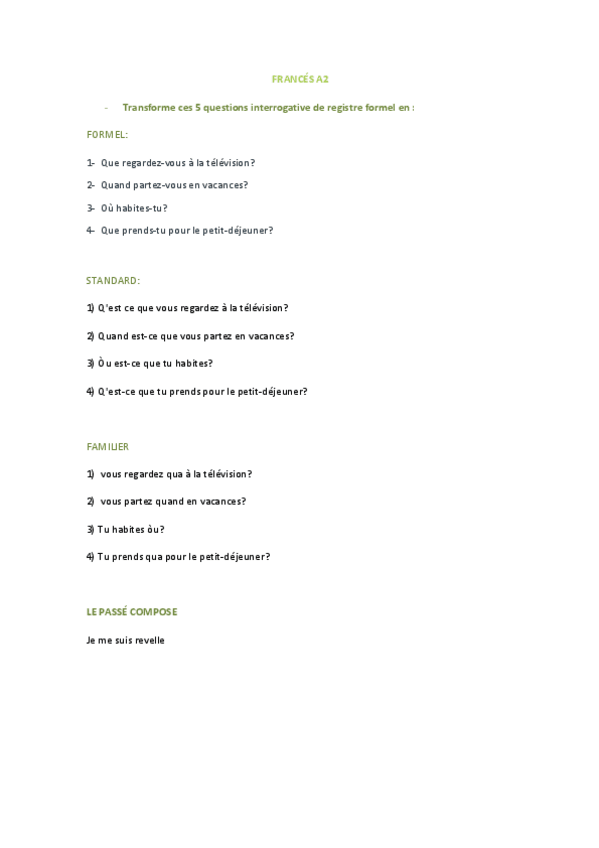 FRANCÉS A2

- Transforme ces 5 questions interrogative de registre formel en :

FORMEL:

1- Que regardez-vous à la télévision?

2- Quand partez-vous en vacances?

3- Où habites-tu?

4- Que prends-tu pour le petit-déjeuner?

STANDARD:

1) Q'est ce que vous regardez à la télévision?

2) Quand est-ce que vous partez en vacances?

3) Òu est-ce que tu habites?

4) Q'est-ce que tu prends pour le petit-déjeuner?

FAMILIER

1) vous regardez qua à la télévision?

2) vous partez quand en vacances?

3) Tu habites òu?

4) Tu prends qua pour le petit-déjeuner?

LE PASSÉ COMPOSE

Je me suis revelle